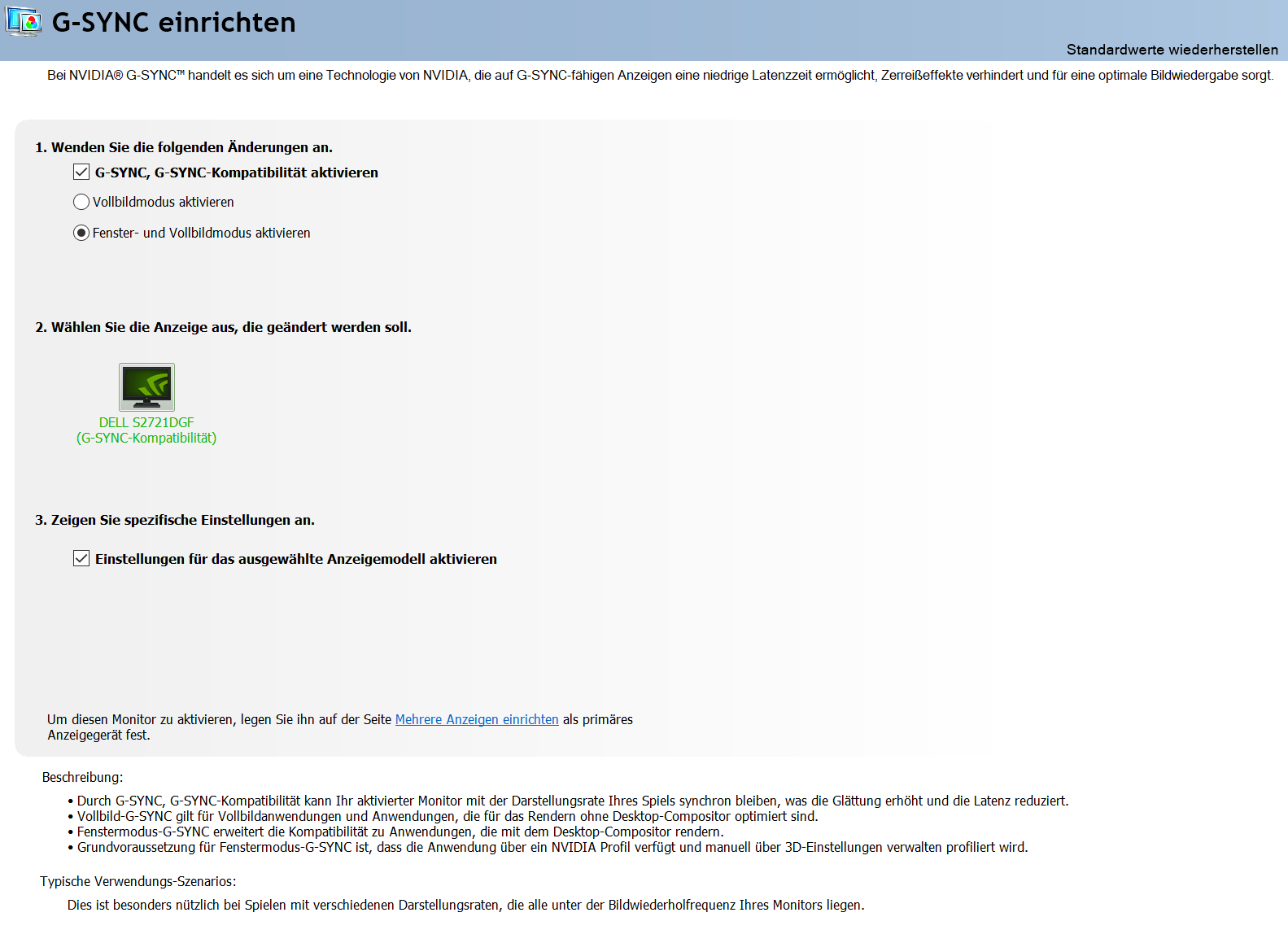 G-SYNC einrichten

Standardwerte wiederherstellen

Bei NVIDIA® G-SYNC™ handelt es sich um eine Technologie von NVIDIA, die auf G-SYNC-fähigen Anzeigen eine niedrige Latenzzeit ermöglicht, Zerreißeffekte verhindert und für eine optimale Bildwiedergabe sorgt.

1. Wenden Sie die folgenden Änderungen an.

G-SYNC, G-SYNC-Kompatibilität aktivieren

Vollbildmodus aktivieren

Fenster- und Vollbildmodus aktivieren

2. Wählen Sie die Anzeige aus, die geändert werden soll.

DELL S2721DGF
(G-SYNC-Kompatibilität)

3. Zeigen Sie spezifische Einstellungen an.

Einstellungen für das ausgewählte Anzeigemodell aktivieren

Um diesen Monitor zu aktivieren, legen Sie ihn auf der Seite Mehrere Anzeigen einrichten als primäres Anzeigegerät fest.

Beschreibung:

• Durch G-SYNC, G-SYNC-Kompatibilität kann Ihr aktivierter Monitor mit der Darstellungsrate Ihres Spiels synchron bleiben, was die Glättung erhöht und die Latenz reduziert.
• Vollbild-G-SYNC gilt für Vollbildanwendungen und Anwendungen, die für das Rendern ohne Desktop-Compositor optimiert sind.
• Fenstermodus-G-SYNC erweitert die Kompatibilität zu Anwendungen, die mit dem Desktop-Compositor rendern.
• Grundvoraussetzung für Fenstermodus-G-SYNC ist, dass die Anwendung über ein NVIDIA Profil verfügt und manuell über 3D-Einstellungen verwalten profiliert wird.

Typische Verwendungs-Szenarios:

Dies ist besonders nützlich bei Spielen mit verschiedenen Darstellungsraten, die alle unter der Bildwiederholfrequenz Ihres Monitors liegen.